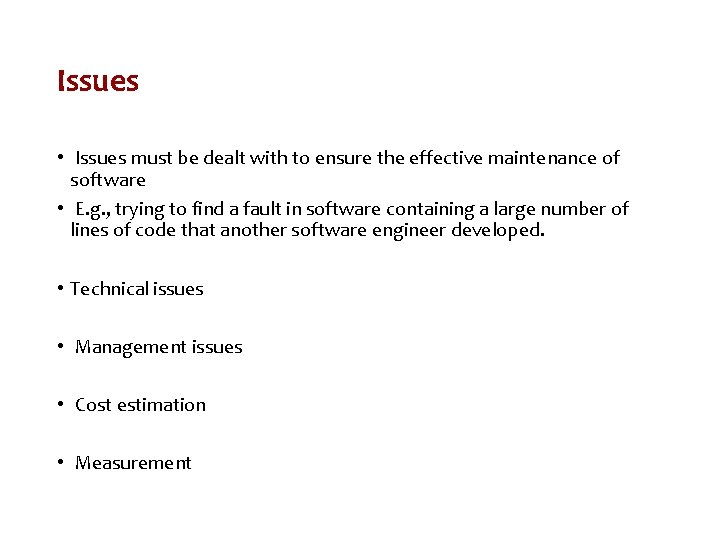 Issues

• Issues must be dealt with to ensure the effective maintenance of software

• E.g., trying to find a fault in software containing a large number of lines of code that another software engineer developed.

• Technical issues

• Management issues

• Cost estimation

• Measurement